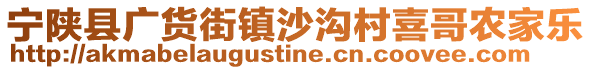 宁陕县广货街镇沙沟村喜哥农家乐
http://akmabelaugustine.cn.coovee.com